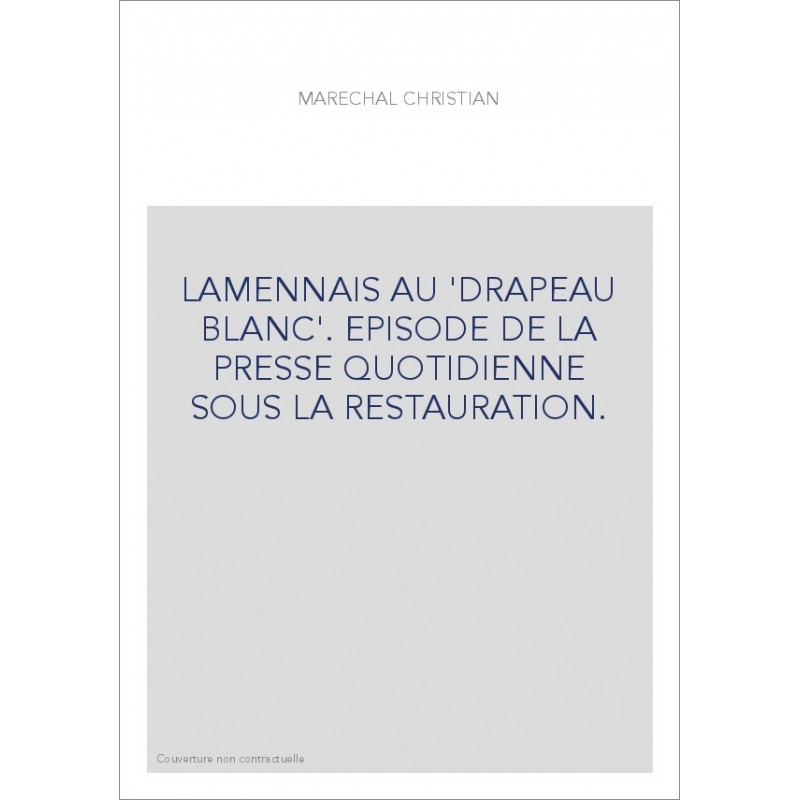 MARECHAL CHRISTIAN

LAMENNAIS AU 'DRAPEAU BLANC'. EPISODE DE LA PRESSE QUOTIDIENNE SOUS LA RESTAURATION.

Couverture non contractuelle